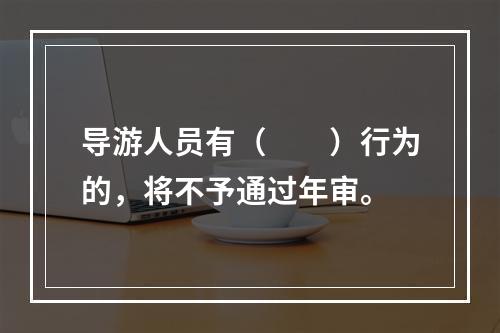 导游人员有（　　）行为的，将不予通过年审。